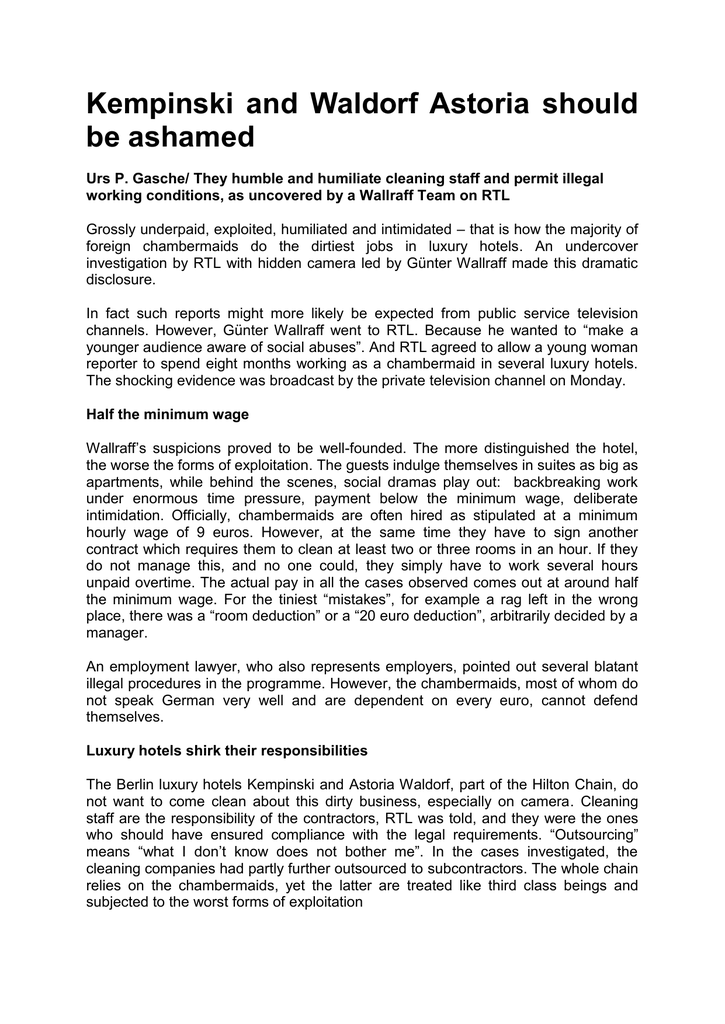 Kempinski and Waldorf Astoria should be ashamed

Urs P. Gasche/ They humble and humiliate cleaning staff and permit illegal working conditions, as uncovered by a Wallraff Team on RTL

Grossly underpaid, exploited, humiliated and intimidated – that is how the majority of foreign chambermaids do the dirtiest jobs in luxury hotels. An undercover investigation by RTL with hidden camera led by Günter Wallraff made this dramatic disclosure.

In fact such reports might more likely be expected from public service television channels. However, Günter Wallraff went to RTL. Because he wanted to “make a younger audience aware of social abuses”. And RTL agreed to allow a young woman reporter to spend eight months working as a chambermaid in several luxury hotels. The shocking evidence was broadcast by the private television channel on Monday.

Half the minimum wage

Wallraff’s suspicions proved to be well-founded. The more distinguished the hotel, the worse the forms of exploitation. The guests indulge themselves in suites as big as apartments, while behind the scenes, social dramas play out: backbreaking work under enormous time pressure, payment below the minimum wage, deliberate intimidation. Officially, chambermaids are often hired as stipulated at a minimum hourly wage of 9 euros. However, at the same time they have to sign another contract which requires them to clean at least two or three rooms in an hour. If they do not manage this, and no one could, they simply have to work several hours unpaid overtime. The actual pay in all the cases observed comes out at around half the minimum wage. For the tiniest “mistakes”, for example a rag left in the wrong place, there was a “room deduction” or a “20 euro deduction”, arbitrarily decided by a manager.

An employment lawyer, who also represents employers, pointed out several blatant illegal procedures in the programme. However, the chambermaids, most of whom do not speak German very well and are dependent on every euro, cannot defend themselves.

Luxury hotels shirk their responsibilities

The Berlin luxury hotels Kempinski and Astoria Waldorf, part of the Hilton Chain, do not want to come clean about this dirty business, especially on camera. Cleaning staff are the responsibility of the contractors, RTL was told, and they were the ones who should have ensured compliance with the legal requirements. “Outsourcing” means “what I don’t know does not bother me”. In the cases investigated, the cleaning companies had partly further outsourced to subcontractors. The whole chain relies on the chambermaids, yet the latter are treated like third class beings and subjected to the worst forms of exploitation